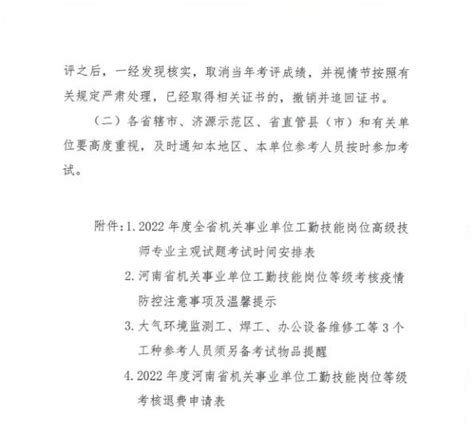 评之后，一经发现核实，取消当年考评成绩，并视情节按照有关规定严肃处理，已经取得相关证书的，撤销并追回证书。

（二）各省辖市、济源示范区、省直管县（市）和有关单位要高度重视，及时通知本地区、本单位参考人员按时参加考试。

附件：1. 2022 年度全省机关事业单位工勤技能岗位高级技师专业主观试题考试时间安排表

2. 河南省机关事业单位工勤技能岗位等级考核疫情防控注意事项及温馨提示

3. 大气环境监测工、焊工、办公设备维修工等 3 个工种参考人员须另备考试物品提醒

4. 2022 年度河南省机关事业单位工勤技能岗位等级考核退费申请表